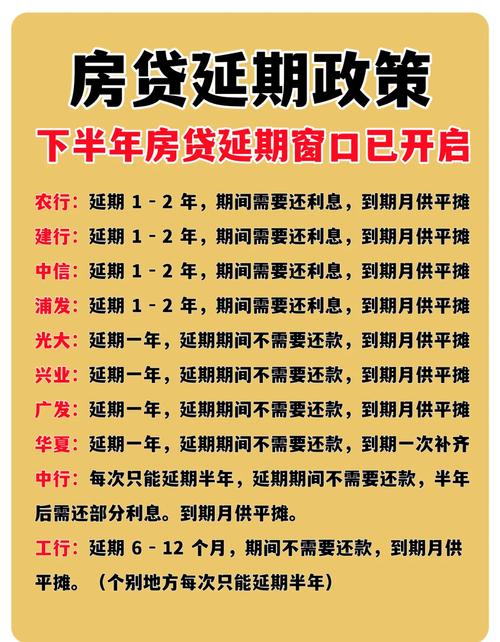 房贷延期政策

下半年房贷延期窗口已开启

农行：延期 1 - 2 年，期间需要还利息，到期月供平摊

建行：延期 1 - 2 年，期间需要还利息，到期月供平摊

中信：延期 1 - 2 年，期间需要还利息，到期月供平摊

浦发：延期 1 - 2 年，期间需要还利息，到期月供平摊

光大：延期一年，延期期间不需要还款，到期月供平摊

兴业：延期一年，延期期间不需要还款，到期月供平摊

广发：延期一年，延期期间不需要还款，到期月供平摊

华夏：延期一年，延期期间不需要还款，到期一次补齐

中行：每次只能延期半年，延期期间不需要还款，半年后需还部分利息。到期月供平摊。

工行：延期 6 - 12 个月，期间不需要还款，到期月供平摊。（个别地方每次只能延期半年）